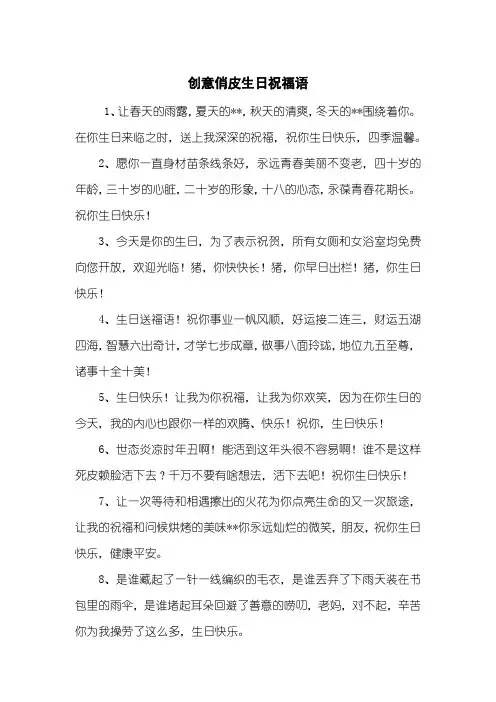 创意俏皮生日祝福语

1、让春天的雨露，夏天的**，秋天的清爽，冬天的**围绕着你。在你生日来临之时，送上我深深的祝福，祝你生日快乐，四季温馨。

2、愿你一直身材苗条线条好，永远青春美丽不变老，四十岁的年龄，三十岁的心脏，二十岁的形象，十八的心态，永葆青春花期长。祝你生日快乐！

3、今天是你的生日，为了表示祝贺，所有女厕和女浴室均免费向您开放，欢迎光临！猪，你快快长！猪，你早日出栏！猪，你生日快乐！

4、生日送福语！祝你事业一帆风顺，好运接二连三，财运五湖四海，智慧六出奇计，才学七步成章，做事八面玲珑，地位九五至尊，诸事十全十美！

5、生日快乐！让我为你祝福，让我为你欢笑，因为在你生日的今天，我的内心也跟你一样的欢腾、快乐！祝你，生日快乐！

6、世态炎凉时年丑啊！能活到这年头很不容易啊！谁不是这样死皮赖脸活下去？千万不要有啥想法，活下去吧！祝你生日快乐！

7、让一次等待和相遇擦出的火花为你点亮生命的又一次旅途，让我的祝福和问候烘烤的美味**你永远灿烂的微笑，朋友，祝你生日快乐，健康平安。

8、是谁藏起了一针一线编织的毛衣，是谁丢弃了下雨天装在书包里的雨伞，是谁堵起耳朵回避了善意的唠叨，老妈，对不起，辛苦你为我操劳了这么多，生日快乐。